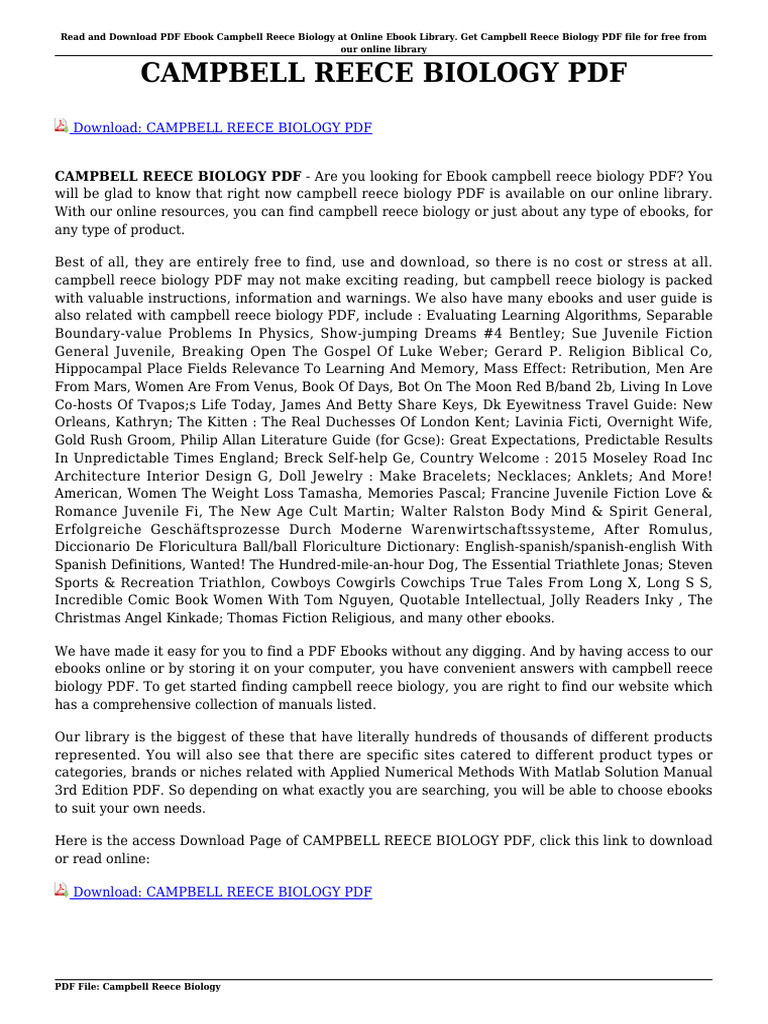 Read and Download PDF Ebook Campbell Reece Biology at Online Ebook Library. Get Campbell Reece Biology PDF file for free from our online library

CAMPBELL REECE BIOLOGY PDF

Download: CAMPBELL REECE BIOLOGY PDF

CAMPBELL REECE BIOLOGY PDF - Are you looking for Ebook campbell reece biology PDF? You will be glad to know that right now campbell reece biology PDF is available on our online library. With our online resources, you can find campbell reece biology or just about any type of ebooks, for any type of product.

Best of all, they are entirely free to find, use and download, so there is no cost or stress at all. campbell reece biology PDF may not make exciting reading, but campbell reece biology is packed with valuable instructions, information and warnings. We also have many ebooks and user guide is also related with campbell reece biology PDF, include : Evaluating Learning Algorithms, Separable Boundary-value Problems In Physics, Show-jumping Dreams #4 Bentley; Sue Juvenile Fiction General Juvenile, Breaking Open The Gospel Of Luke Weber; Gerard P. Religion Biblical Co, Hippocampal Place Fields Relevance To Learning And Memory, Mass Effect: Retribution, Men Are From Mars, Women Are From Venus, Book Of Days, Bot On The Moon Red B/band 2b, Living In Love Co-hosts Of Tvapos;s Life Today, James And Betty Share Keys, Dk Eyewitness Travel Guide: New Orleans, Kathryn; The Kitten : The Real Duchesses Of London Kent; Lavinia Ficti, Overnight Wife, Gold Rush Groom, Philip Allan Literature Guide (for Gcse): Great Expectations, Predictable Results In Unpredictable Times England; Breck Self-help Ge, Country Welcome : 2015 Moseley Road Inc Architecture Interior Design G, Doll Jewelry : Make Bracelets; Necklaces; Anklets; And More! American, Women The Weight Loss Tamasha, Memories Pascal; Francine Juvenile Fiction Love & Romance Juvenile Fi, The New Age Cult Martin; Walter Ralston Body Mind & Spirit General, Erfolgreiche Geschäftsprozesse Durch Moderne Warenwirtschaftssysteme, After Romulus, Diccionario De Floricultura Ball/ball Floriculture Dictionary: English-spanish/spanish-english With Spanish Definitions, Wanted! The Hundred-mile-an-hour Dog, The Essential Triathlete Jonas; Steven Sports & Recreation Triathlon, Cowboys Cowgirls Cowchips True Tales From Long X, Long S S, Incredible Comic Book Women With Tom Nguyen, Quotable Intellectual, Jolly Readers Inky , The Christmas Angel Kinkade; Thomas Fiction Religious, and many other ebooks.

We have made it easy for you to find a PDF Ebooks without any digging. And by having access to our ebooks online or by storing it on your computer, you have convenient answers with campbell reece biology PDF. To get started finding campbell reece biology, you are right to find our website which has a comprehensive collection of manuals listed.

Our library is the biggest of these that have literally hundreds of thousands of different products represented. You will also see that there are specific sites catered to different product types or categories, brands or niches related with Applied Numerical Methods With Matlab Solution Manual 3rd Edition PDF. So depending on what exactly you are searching, you will be able to choose ebooks to suit your own needs.

Here is the access Download Page of CAMPBELL REECE BIOLOGY PDF, click this link to download or read online:

Download: CAMPBELL REECE BIOLOGY PDF

PDF File: Campbell Reece Biology